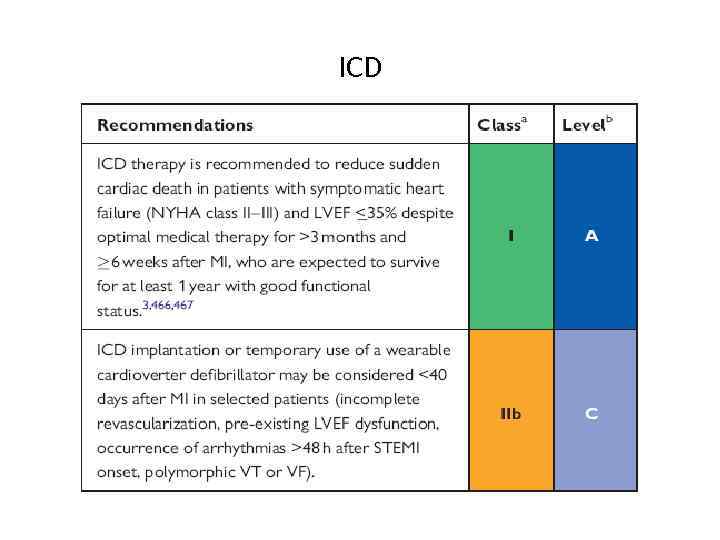 ICD

| Recommendations | Class$^a$ | Level$^b$ |
|---|---|---|
| ICD therapy is recommended to reduce sudden cardiac death in patients with symptomatic heart failure (NYHA class II–III) and LVEF ≤35% despite optimal medical therapy for >3 months and ≥6 weeks after MI, who are expected to survive for at least 1 year with good functional status.$^{3,466,467}$ | I | A |
| ICD implantation or temporary use of a wearable cardioverter defibrillator may be considered <40 days after MI in selected patients (incomplete revascularization, pre-existing LVEF dysfunction, occurrence of arrhythmias >48 h after STEMI onset, polymorphic VT or VF). | IIb | C |